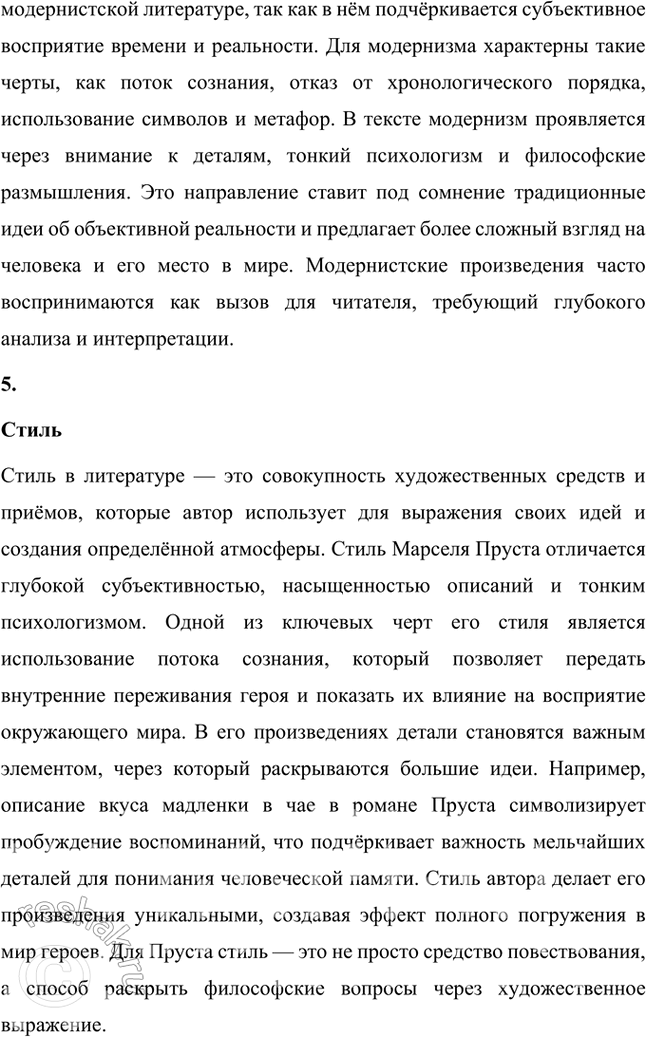 модернистской литературе, так как в нём подчёркивается субъективное восприятие времени и реальности. Для модернизма характерны такие черты, как поток сознания, отказ от хронологического порядка, использование символов и метафор. В тексте модернизм проявляется через внимание к деталям, тонкий психологизм и философские размышления. Это направление ставит под сомнение традиционные идеи об объективной реальности и предлагает более сложный взгляд на человека и его место в мире. Модернистские произведения часто воспринимаются как вызов для читателя, требующий глубокого анализа и интерпретации.

5.

Стиль

Стиль в литературе — это совокупность художественных средств и приёмов, которые автор использует для выражения своих идей и создания определённой атмосферы. Стиль Марселя Пруста отличается глубокой субъективностью, насыщенностью описаний и тонким психологизмом. Одной из ключевых черт его стиля является использование потока сознания, который позволяет передать внутренние переживания героя и показать их влияние на восприятие окружающего мира. В его произведениях детали становятся важным элементом, через который раскрываются большие идеи. Например, описание вкуса мадленки в чае в романе Пруста символизирует пробуждение воспоминаний, что подчёркивает важность мельчайших деталей для понимания человеческой памяти. Стиль автора делает его произведения уникальными, создавая эффект полного погружения в мир героев. Для Пруста стиль — это не просто средство повествования, а способ раскрыть философские вопросы через художественное выражение.

reshak.ru